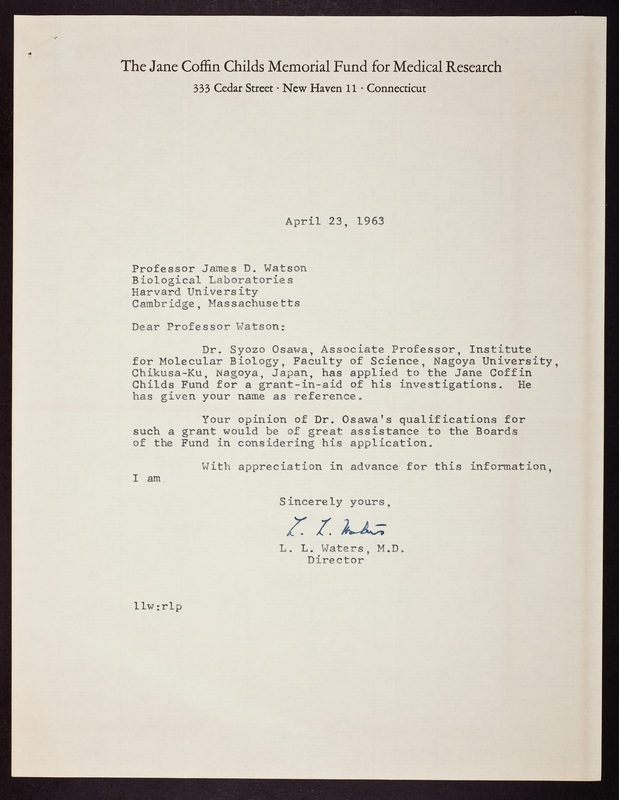 The Jane Coffin Childs Memorial Fund for Medical Research
333 Cedar Street · New Haven 11 · Connecticut

April 23, 1963

Professor James D. Watson
Biological Laboratories
Harvard University
Cambridge, Massachusetts

Dear Professor Watson:

Dr. Syozo Osawa, Associate Professor, Institute for Molecular Biology, Faculty of Science, Nagoya University, Chikusa-Ku, Nagoya, Japan, has applied to the Jane Coffin Childs Fund for a grant-in-aid of his investigations. He has given your name as reference.

Your opinion of Dr. Osawa's qualifications for such a grant would be of great assistance to the Boards of the Fund in considering his application.

With appreciation in advance for this information, I am

Sincerely yours,

L. L. Waters

L. L. Waters, M.D.
Director

llw:rlp